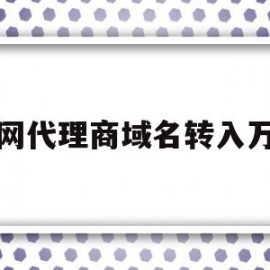 网代理商域名转入万